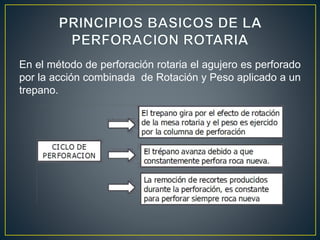 PRINCIPIOS BASICOS DE LA PERFORACION ROTARIA

En el método de perforación rotaria el agujero es perforado por la acción combinada de Rotación y Peso aplicado a un trepano.

CICLO DE PERFORACION

El trepano gira por el efecto de rotación de la mesa rotaria y el peso es ejercido por la columna de perforación

El trépano avanza debido a que constantemente perfora roca nueva.

La remoción de recortes producidos durante la perforación, es constante para perforar siempre roca nueva